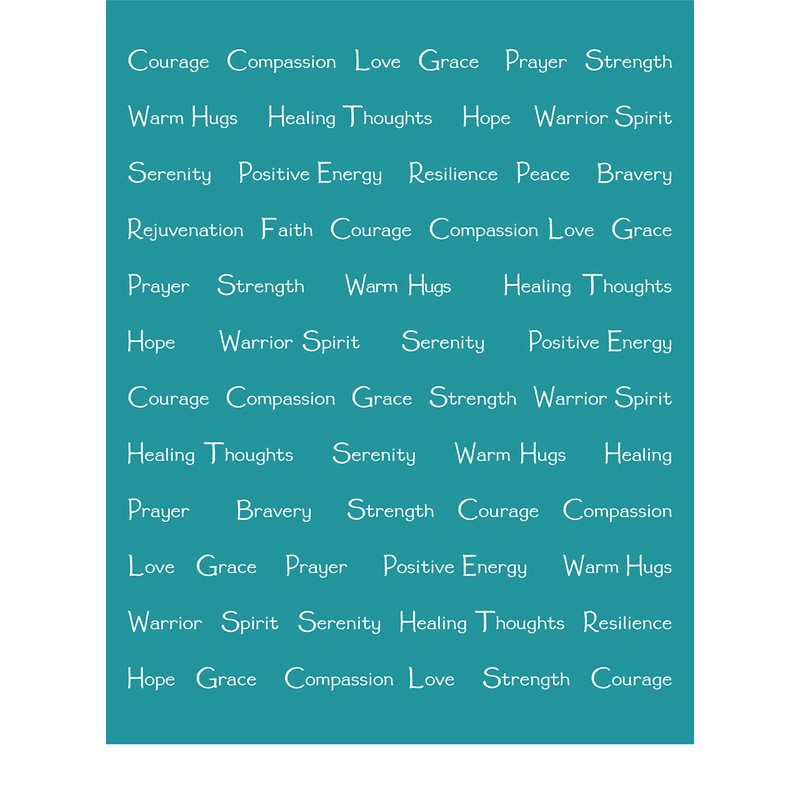 Courage Compassion Love Grace Prayer Strength

Warm Hugs Healing Thoughts Hope Warrior Spirit

Serenity Positive Energy Resilience Peace Bravery

Rejuvenation Faith Courage Compassion Love Grace

Prayer Strength Warm Hugs Healing Thoughts

Hope Warrior Spirit Serenity Positive Energy

Courage Compassion Grace Strength Warrior Spirit

Healing Thoughts Serenity Warm Hugs Healing

Prayer Bravery Strength Courage Compassion

Love Grace Prayer Positive Energy Warm Hugs

Warrior Spirit Serenity Healing Thoughts Resilience

Hope Grace Compassion Love Strength Courage